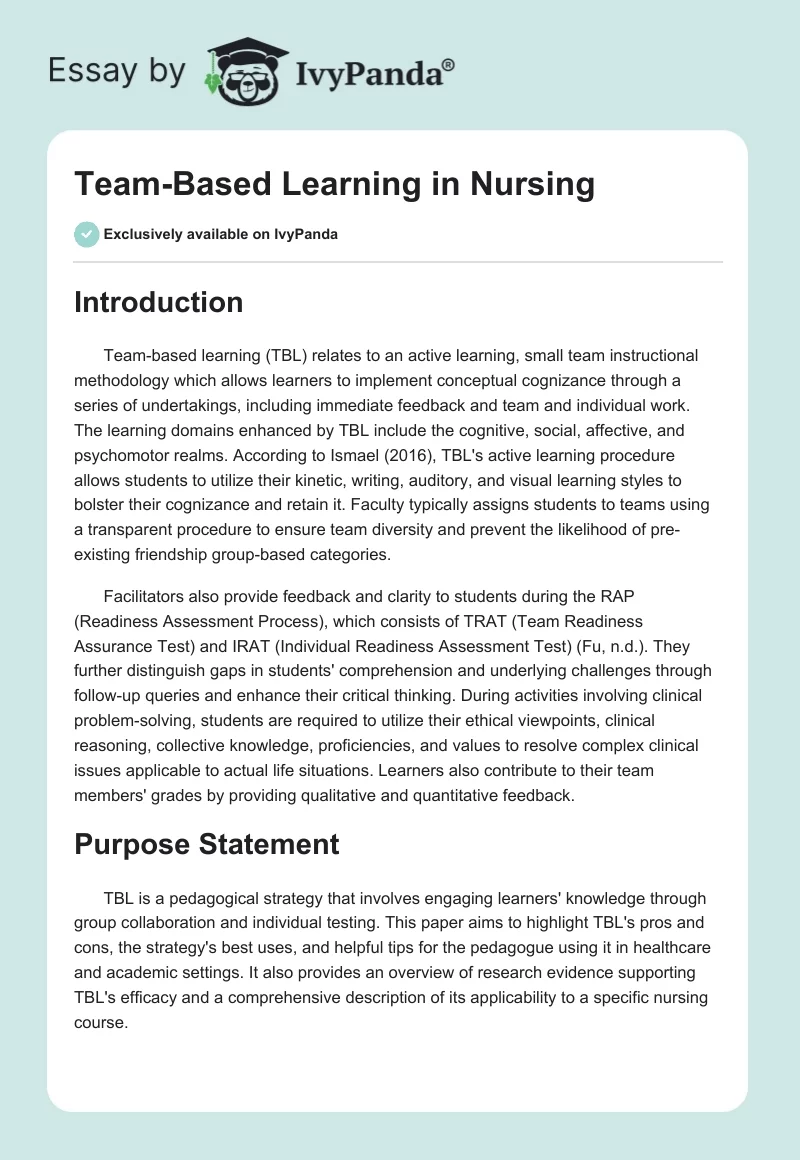 Essay by IvyPanda®

Team-Based Learning in Nursing

Exclusively available on IvyPanda

Introduction

Team-based learning (TBL) relates to an active learning, small team instructional methodology which allows learners to implement conceptual cognizance through a series of undertakings, including immediate feedback and team and individual work. The learning domains enhanced by TBL include the cognitive, social, affective, and psychomotor realms. According to Ismael (2016), TBL's active learning procedure allows students to utilize their kinetic, writing, auditory, and visual learning styles to bolster their cognizance and retain it. Faculty typically assigns students to teams using a transparent procedure to ensure team diversity and prevent the likelihood of pre-existing friendship group-based categories.

Facilitators also provide feedback and clarity to students during the RAP (Readiness Assessment Process), which consists of TRAT (Team Readiness Assurance Test) and IRAT (Individual Readiness Assessment Test) (Fu, n.d.). They further distinguish gaps in students' comprehension and underlying challenges through follow-up queries and enhance their critical thinking. During activities involving clinical problem-solving, students are required to utilize their ethical viewpoints, clinical reasoning, collective knowledge, proficiencies, and values to resolve complex clinical issues applicable to actual life situations. Learners also contribute to their team members' grades by providing qualitative and quantitative feedback.

Purpose Statement

TBL is a pedagogical strategy that involves engaging learners' knowledge through group collaboration and individual testing. This paper aims to highlight TBL's pros and cons, the strategy's best uses, and helpful tips for the pedagogue using it in healthcare and academic settings. It also provides an overview of research evidence supporting TBL's efficacy and a comprehensive description of its applicability to a specific nursing course.